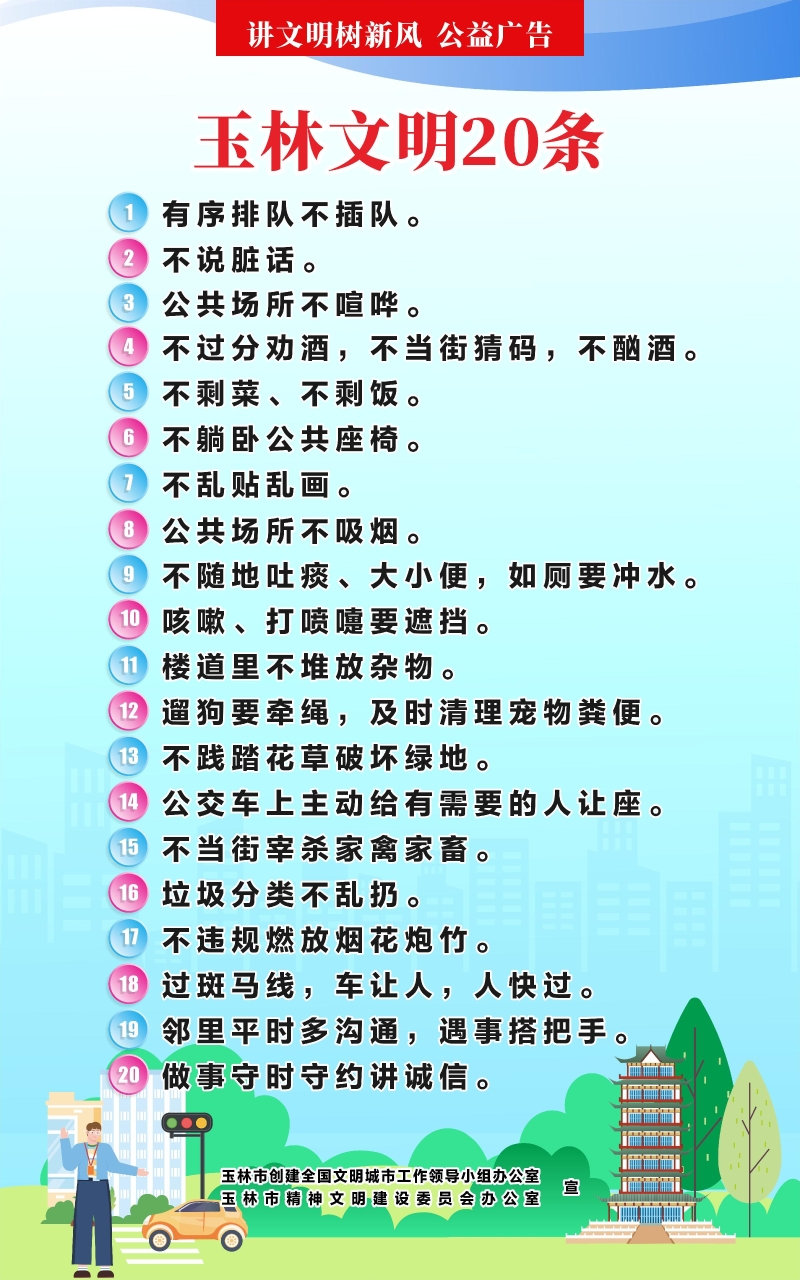 讲文明树新风 公益广告

玉林文明20条

1 有序排队不插队。
2 不说脏话。
3 公共场所不喧哗。
4 不过分劝酒，不当街猜码，不酗酒。
5 不剩菜、不剩饭。
6 不躺卧公共座椅。
7 不乱贴乱画。
8 公共场所不吸烟。
9 不随地吐痰、大小便，如厕要冲水。
10 咳嗽、打喷嚏要遮挡。
11 楼道里不堆放杂物。
12 遛狗要牵绳，及时清理宠物粪便。
13 不践踏花草破坏绿地。
14 公交车上主动给有需要的人让座。
15 不当街宰杀家禽家畜。
16 垃圾分类不乱扔。
17 不违规燃放烟花炮竹。
18 过斑马线，车让人，人快过。
19 邻里平时多沟通，遇事搭把手。
20 做事守时守约讲诚信。

玉林市创建全国文明城市工作领导小组办公室
玉林市精神文明建设委员会办公室 宣